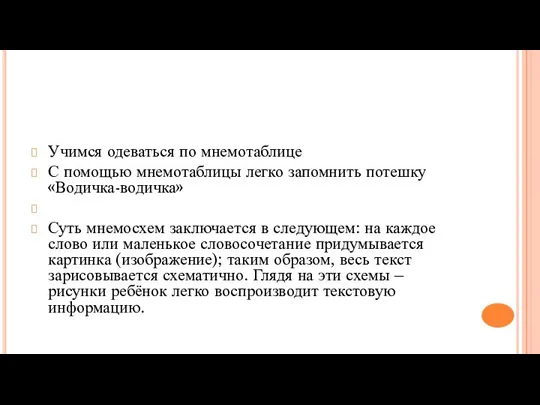 Учимся одеваться по мнемотаблице

С помощью мнемотаблицы легко запомнить потешку «Водичка-водичка»

Суть мнемосхем заключается в следующем: на каждое слово или маленькое словосочетание придумывается картинка (изображение); таким образом, весь текст зарисовывается схематично. Глядя на эти схемы – рисунки ребёнок легко воспроизводит текстовую информацию.